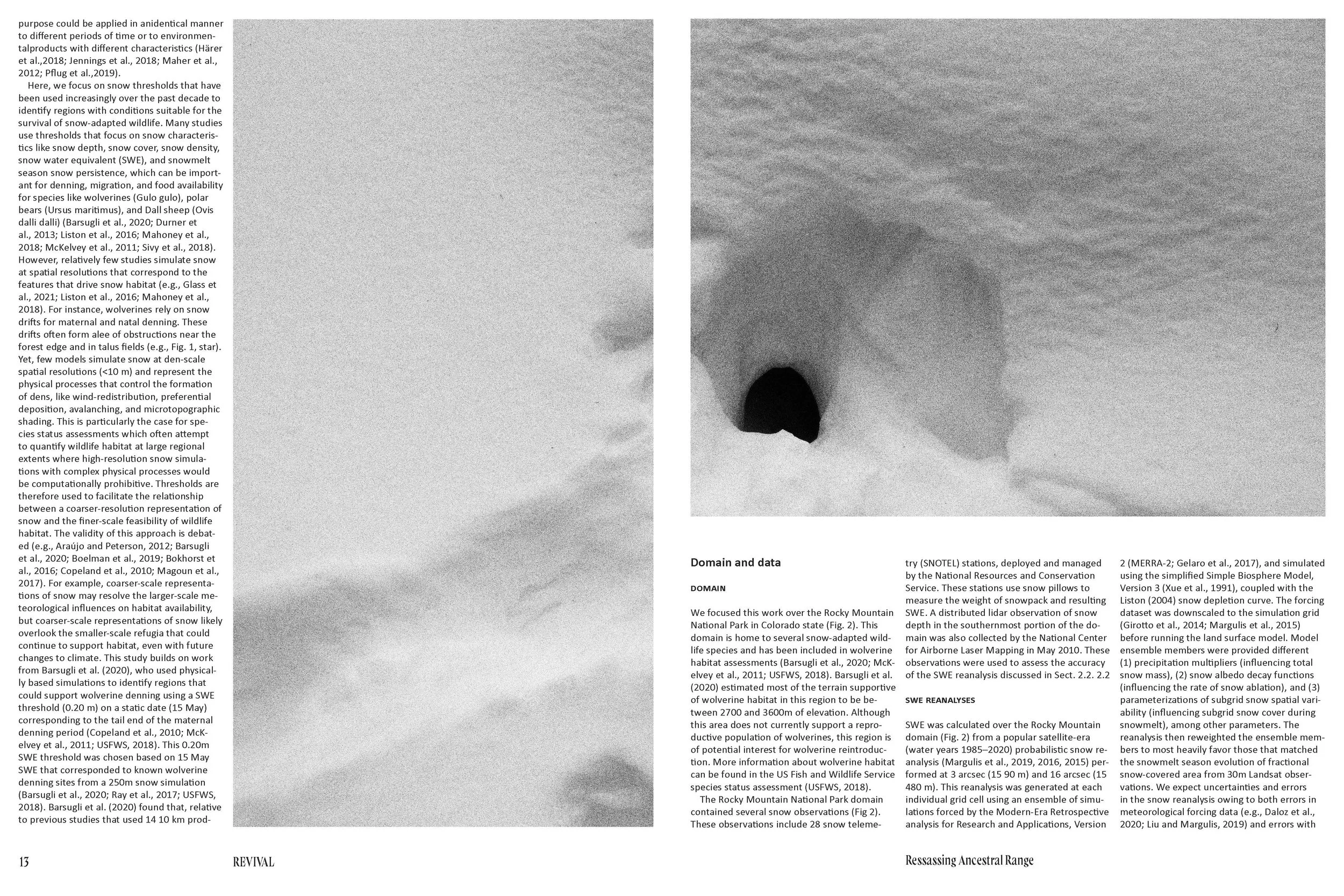 purpose could be applied in anidentical manner to different periods of time or to environmentalproducts with different characteristics (Härer et al.,2018; Jennings et al., 2018; Maher et al., 2012; Pflug et al.,2019).

Here, we focus on snow thresholds that have been used increasingly over the past decade to identify regions with conditions suitable for the survival of snow-adapted wildlife. Many studies use thresholds that focus on snow characteristics like snow depth, snow cover, snow density, snow water equivalent (SWE), and snowmelt season snow persistence, which can be important for denning, migration, and food availability for species like wolverines (Gulo gulo), polar bears (Ursus maritimus), and Dall sheep (Ovis dalli dalli) (Barsugli et al., 2020; Durner et al., 2013; Liston et al., 2016; Mahoney et al., 2018; McKelvey et al., 2011; Sivy et al., 2018). However, relatively few studies simulate snow at spatial resolutions that correspond to the features that drive snow habitat (e.g., Glass et al., 2021; Liston et al., 2016; Mahoney et al., 2018). For instance, wolverines rely on snow drifts for maternal and natal denning. These drifts often form alee of obstructions near the forest edge and in talus fields (e.g., Fig. 1, star). Yet, few models simulate snow at den-scale spatial resolutions (<10 m) and represent the physical processes that control the formation of dens, like wind-redistribution, preferential deposition, avalanching, and microtopographic shading. This is particularly the case for species status assessments which often attempt to quantify wildlife habitat at large regional extents where high-resolution snow simulations with complex physical processes would be computationally prohibitive. Thresholds are therefore used to facilitate the relationship between a coarser-resolution representation of snow and the finer-scale feasibility of wildlife habitat. The validity of this approach is debated (e.g., Araújo and Peterson, 2012; Barsugli et al., 2020; Boelman et al., 2019; Bokhorst et al., 2016; Copeland et al., 2010; Magoun et al., 2017). For example, coarser-scale representations of snow may resolve the larger-scale meteorological influences on habitat availability, but coarser-scale representations of snow likely overlook the smaller-scale refugia that could continue to support habitat, even with future changes to climate. This study builds on work from Barsugli et al. (2020), who used physically based simulations to identify regions that could support wolverine denning using a SWE threshold (0.20 m) on a static date (15 May) corresponding to the tail end of the maternal denning period (Copeland et al., 2010; McKelvey et al., 2011; USFWS, 2018). This 0.20m SWE threshold was chosen based on 15 May SWE that corresponded to known wolverine denning sites from a 250m snow simulation (Barsugli et al., 2020; Ray et al., 2017; USFWS, 2018). Barsugli et al. (2020) found that, relative to previous studies that used 14 10 km prod-

Domain and data

DOMAIN

We focused this work over the Rocky Mountain National Park in Colorado state (Fig. 2). This domain is home to several snow-adapted wildlife species and has been included in wolverine habitat assessments (Barsugli et al., 2020; McKelvey et al., 2011; USFWS, 2018). Barsugli et al. (2020) estimated most of the terrain supportive of wolverine habitat in this region to be between 2700 and 3600m of elevation. Although this area does not currently support a reproductive population of wolverines, this region is of potential interest for wolverine reintroduction. More information about wolverine habitat can be found in the US Fish and Wildlife Service species status assessment (USFWS, 2018).

The Rocky Mountain National Park domain contained several snow observations (Fig 2). These observations include 28 snow telemetry (SNOTEL) stations, deployed and managed by the National Resources and Conservation Service. These stations use snow pillows to measure the weight of snowpack and resulting SWE. A distributed lidar observation of snow depth in the southernmost portion of the domain was also collected by the National Center for Airborne Laser Mapping in May 2010. These observations were used to assess the accuracy of the SWE reanalysis discussed in Sect. 2.2. 2.2

SWE REANALYSES

SWE was calculated over the Rocky Mountain domain (Fig. 2) from a popular satellite-era (water years 1985–2020) probabilistic snow reanalysis (Margulis et al., 2019, 2016, 2015) performed at 3 arcsec (15 90 m) and 16 arcsec (15 480 m). This reanalysis was generated at each individual grid cell using an ensemble of simulations forced by the Modern-Era Retrospective analysis for Research and Applications, Version 2 (MERRA-2; Gelaro et al., 2017), and simulated using the simplified Simple Biosphere Model, Version 3 (Xue et al., 1991), coupled with the Liston (2004) snow depletion curve. The forcing dataset was downscaled to the simulation grid (Girotto et al., 2014; Margulis et al., 2015) before running the land surface model. Model ensemble members were provided different (1) precipitation multipliers (influencing total snow mass), (2) snow albedo decay functions (influencing the rate of snow ablation), and (3) parameterizations of subgrid snow spatial variability (influencing subgrid snow cover during snowmelt), among other parameters. The reanalysis then reweighted the ensemble members to most heavily favor those that matched the snowmelt season evolution of fractional snow-covered area from 30m Landsat observations. We expect uncertainties and errors in the snow reanalysis owing to both errors in meteorological forcing data (e.g., Daloz et al., 2020; Liu and Margulis, 2019) and errors with

13 REVIVAL

Ressassing Ancestral Range